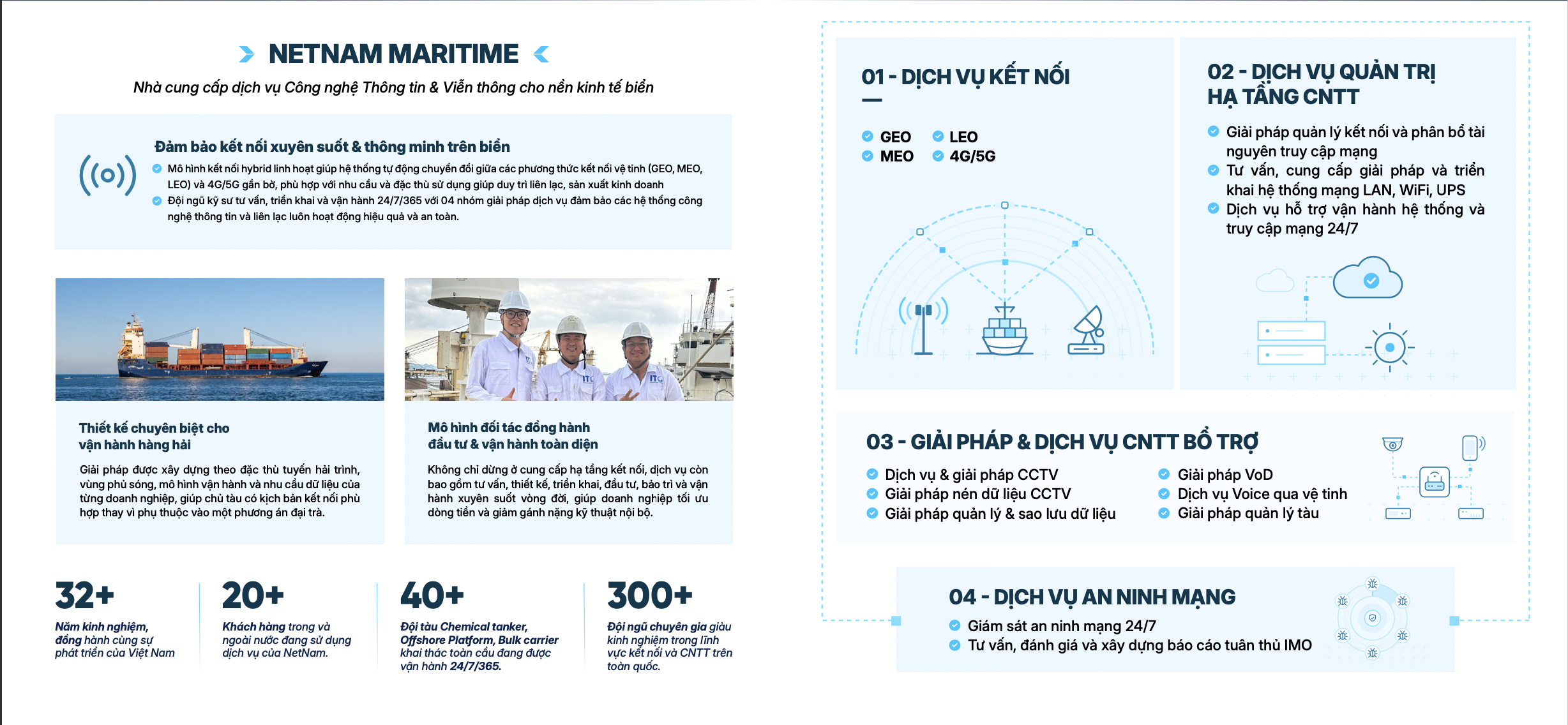 NETNAM MARITIME

Nhà cung cấp dịch vụ Công nghệ Thông tin & Viễn thông cho nền kinh tế biển

Đảm bảo kết nối xuyên suốt & thông minh trên biển

Mô hình kết nối hybrid linh hoạt giúp hệ thống tự động chuyển đổi giữa các phương thức kết nối vệ tinh (GEO, MEO, LEO) và 4G/5G gần bờ, phù hợp với nhu cầu và đặc thù sử dụng giúp duy trì liên lạc, sản xuất kinh doanh

Đội ngũ kỹ sư tư vấn, triển khai và vận hành 24/7/365 với 04 nhóm giải pháp dịch vụ đảm bảo các hệ thống công nghệ thông tin và liên lạc luôn hoạt động hiệu quả và an toàn.

Thiết kế chuyên biệt cho vận hành hàng hải

Giải pháp được xây dựng theo đặc thù tuyến hải trình, vùng phủ sóng, mô hình vận hành và nhu cầu dữ liệu của từng doanh nghiệp, giúp chủ tàu có kịch bản kết nối phù hợp thay vì phụ thuộc vào một phương án đại trà.

Mô hình đối tác đồng hành đầu tư & vận hành toàn diện

Không chỉ dừng ở cung cấp hạ tầng kết nối, dịch vụ còn bao gồm tư vấn, thiết kế, triển khai, đầu tư, bảo trì và vận hành xuyên suốt vòng đời, giúp doanh nghiệp tối ưu dòng tiền và giảm gánh nặng kỹ thuật nội bộ.

32+
Năm kinh nghiệm, đồng hành cùng sự phát triển của Việt Nam

20+
Khách hàng trong và ngoài nước đang sử dụng dịch vụ của NetNam.

40+
Đội tàu Chemical tanker, Offshore Platform, Bulk carrier khai thác toàn cầu đang được vận hành 24/7/365.

300+
Đội ngũ chuyên gia giàu kinh nghiệm trong lĩnh vực kết nối và CNTT trên toàn quốc.

01 - DỊCH VỤ KẾT NỐI

GEO
MEO
LEO
4G/5G

02 - DỊCH VỤ QUẢN TRỊ HẠ TẦNG CNTT

Giải pháp quản lý kết nối và phân bổ tài nguyên truy cập mạng
Tư vấn, cung cấp giải pháp và triển khai hệ thống mạng LAN, WiFi, UPS
Dịch vụ hỗ trợ vận hành hệ thống và truy cập mạng 24/7

03 - GIẢI PHÁP & DỊCH VỤ CNTT BỔ TRỢ

Dịch vụ & giải pháp CCTV
Giải pháp nén dữ liệu CCTV
Giải pháp quản lý & sao lưu dữ liệu
Giải pháp VoD
Dịch vụ Voice qua vệ tinh
Giải pháp quản lý tàu

04 - DỊCH VỤ AN NINH MẠNG

Giám sát an ninh mạng 24/7
Tư vấn, đánh giá và xây dựng báo cáo tuân thủ IMO